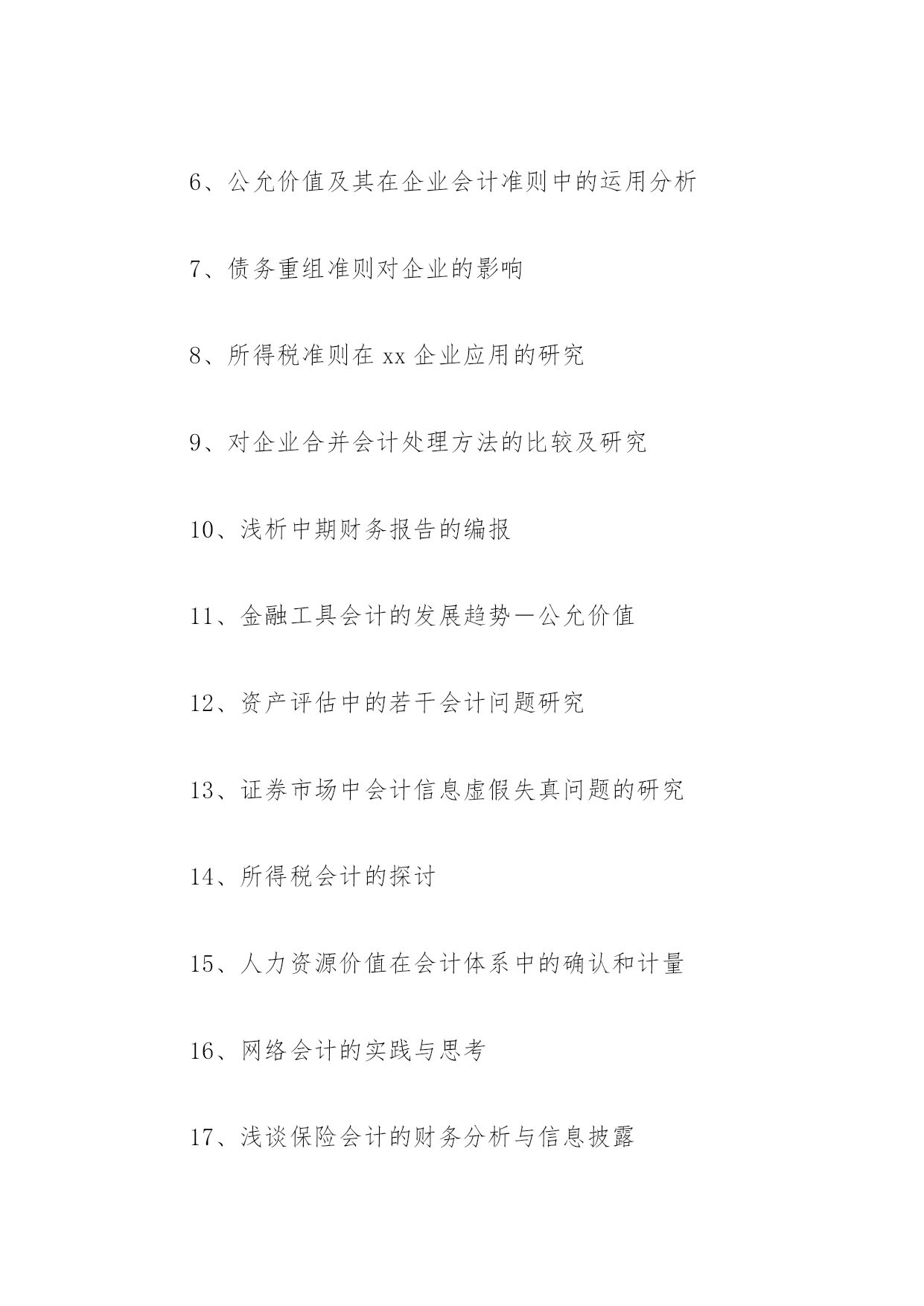 6、公允价值及其在企业会计准则中的运用分析

7、债务重组准则对企业的影响

8、所得税准则在 xx 企业应用的研究

9、对企业合并会计处理方法的比较及研究

10、浅析中期财务报告的编报

11、金融工具会计的发展趋势—公允价值

12、资产评估中的若干会计问题研究

13、证券市场中会计信息虚假失真问题的研究

14、所得税会计的探讨

15、人力资源价值在会计体系中的确认和计量

16、网络会计的实践与思考

17、浅谈保险会计的财务分析与信息披露